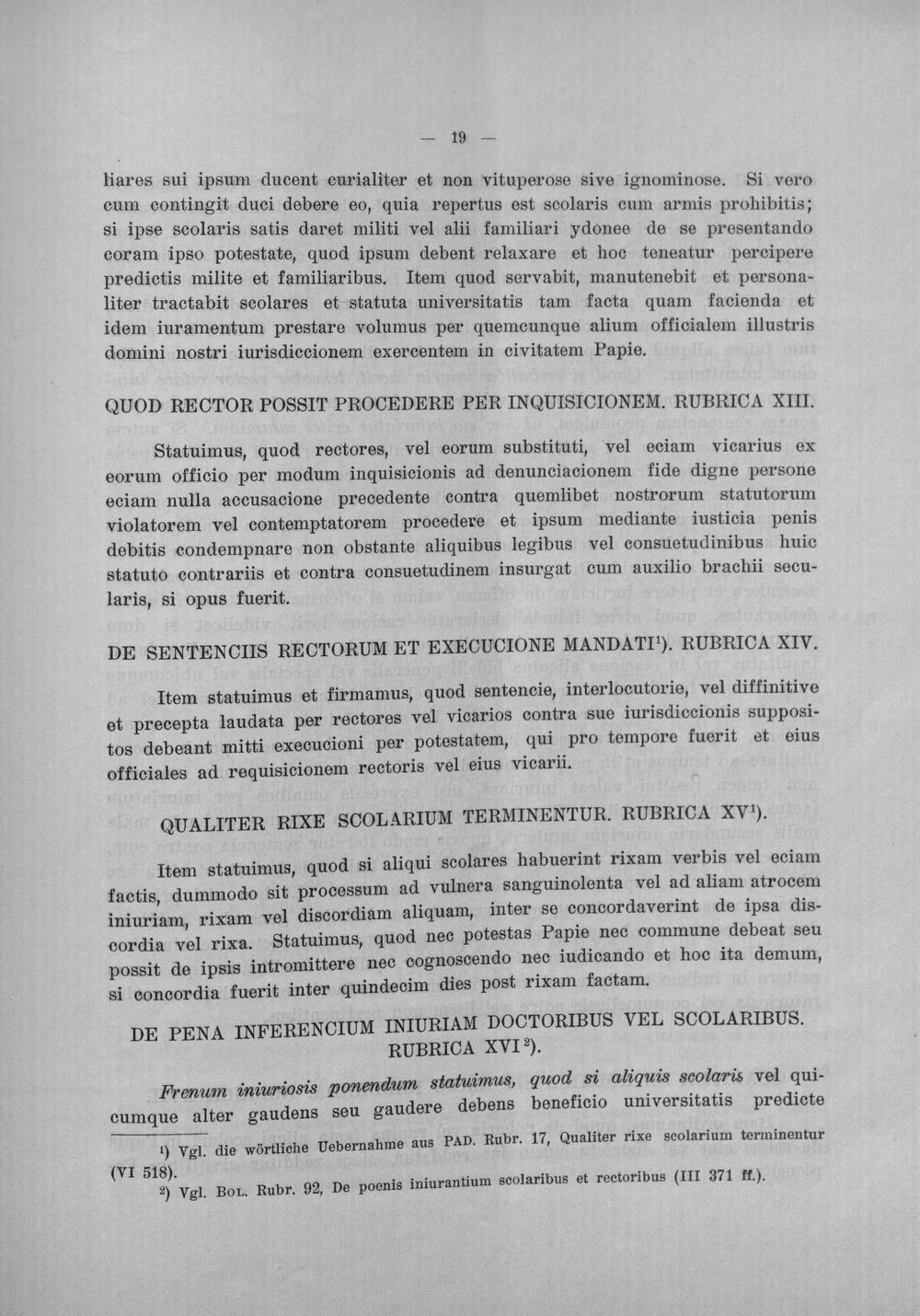 — 19 —

liares sui ipsum ducent curialiter et non vituperose sive ignominose. Si vero cum contingit duci debere eo, quia repertus est scolaris cum armis prohibitis; si ipse scolaris satis daret militi vel alii familiari ydonee de se presentando coram ipso potestate, quod ipsum debent relaxare et hoc teneatur percipere predictis milite et familiaribus. Item quod servabit, manutenebit et personaliter tractabit scolares et statuta universitatis tam facta quam facienda et idem iuramentum prestare volumus per quemcunque alium officialem illustris domini nostri iurisdiccionem exercentem in civitatem Papie.

QUOD RECTOR POSSIT PROCEDERE PER INQUISICIONEM. RUBRICA XIII.

Statuimus, quod rectores, vel eorum substituti, vel eciam vicarius ex eorum officio per modum inquisicionis ad denunciacionem fide digne persone eciam nulla accusacione precedente contra quemlibet nostrorum statutorum violatorem vel contemptatorem procedere et ipsum mediante iusticia penis debitis condempnare non obstante aliquibus legibus vel consuetudinibus huic statuto contrariis et contra consuetudinem insurgat cum auxilio brachii secularis, si opus fuerit.

DE SENTENCIIS RECTORUM ET EXECUCIONE MANDATI$^{1}$). RUBRICA XIV.

Item statuimus et firmamus, quod sentencie, interlocutorie, vel diffinitive et precepta laudata per rectores vel vicarios contra sue iurisdiccionis suppositos debeant mitti execucioni per potestatem, qui pro tempore fuerit et eius officiales ad requisicionem rectoris vel eius vicarii.

QUALITER RIXE SCOLARIUM TERMINENTUR. RUBRICA XV$^{1}$).

Item statuimus, quod si aliqui scolares habuerint rixam verbis vel eciam factis, dummodo sit processum ad vulnera sanguinolenta vel ad aliam atrocem iniuriam, rixam vel discordiam aliquam, inter se concordaverint de ipsa discordia vel rixa. Statuimus, quod nec potestas Papie nec commune debeat seu possit de ipsis intromittere nec cognoscendo nec iudicando et hoc ita demum, si concordia fuerit inter quindecim dies post rixam factam.

DE PENA INFERENCIUM INIURIAM DOCTORIBUS VEL SCOLARIBUS. RUBRICA XVI$^{2}$).

Frenum iniuriosis ponendum statuimus, quod si aliquis scolaris vel quicumque alter gaudens seu gaudere debens beneficio universitatis predicte

$^{1}$) Vgl. die wörtliche Uebernahme aus PAD. Rubr. 17, Qualiter rixe scolarium terminentur (VI 518).
$^{2}$) Vgl. BOL. Rubr. 92, De poenis iniurantium scolaribus et rectoribus (III 371 ff.).